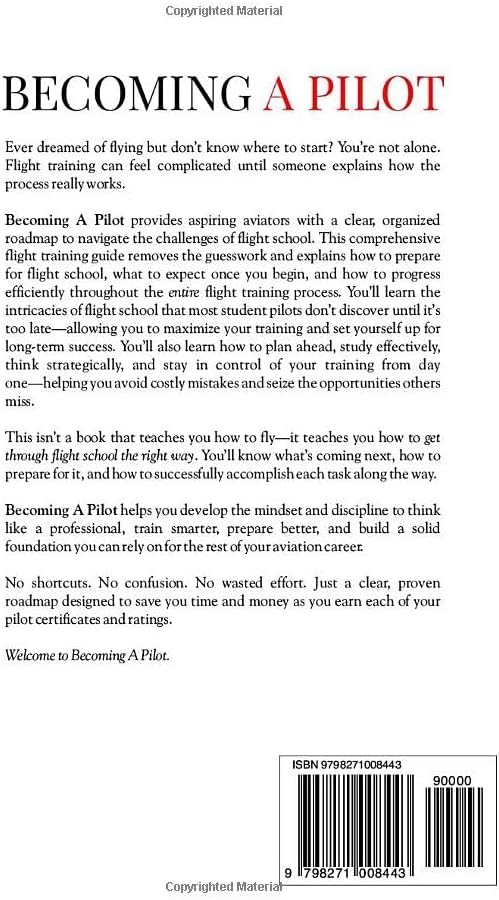 Copyrighted Material

BECOMING A PILOT

Ever dreamed of flying but don't know where to start? You're not alone. Flight training can feel complicated until someone explains how the process really works.

Becoming A Pilot provides aspiring aviators with a clear, organized roadmap to navigate the challenges of flight school. This comprehensive flight training guide removes the guesswork and explains how to prepare for flight school, what to expect once you begin, and how to progress efficiently throughout the entire flight training process. You'll learn the intricacies of flight school that most student pilots don't discover until it's too late—allowing you to maximize your training and set yourself up for long-term success. You'll also learn how to plan ahead, study effectively, think strategically, and stay in control of your training from day one—helping you avoid costly mistakes and seize the opportunities others miss.

This isn't a book that teaches you how to fly—it teaches you how to get through flight school the right way. You'll know what's coming next, how to prepare for it, and how to successfully accomplish each task along the way.

Becoming A Pilot helps you develop the mindset and discipline to think like a professional, train smarter, prepare better, and build a solid foundation you can rely on for the rest of your aviation career.

No shortcuts. No confusion. No wasted effort. Just a clear, proven roadmap designed to save you time and money as you earn each of your pilot certificates and ratings.

Welcome to Becoming A Pilot.

ISBN 9798271008443

90000

9 798271 008443

Copyrighted Material